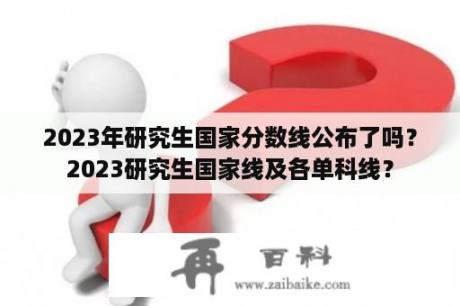 2023年研究生国家分数线公布了吗？
2023研究生国家线及各单科线？

再 百科
www.zaibaike.com